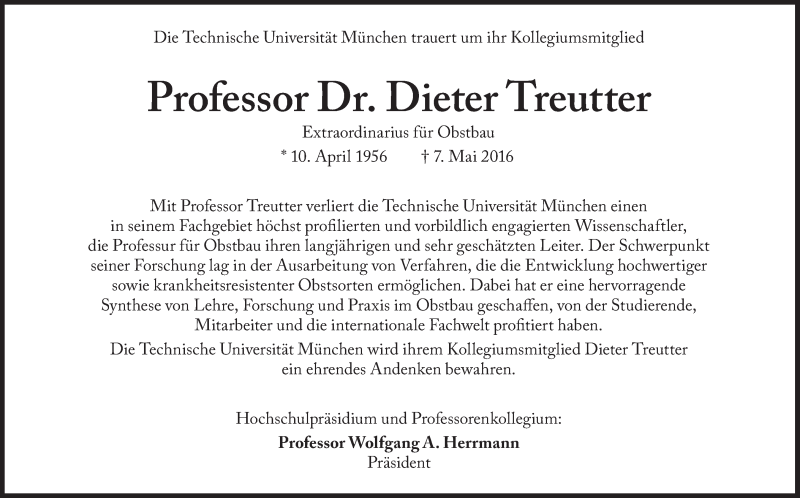 Die Technische Universität München trauert um ihr Kollegiumsmitglied

Professor Dr. Dieter Treutter

Extraordinarius für Obstbau

* 10. April 1956 † 7. Mai 2016

Mit Professor Treutter verliert die Technische Universität München einen in seinem Fachgebiet höchst profilierten und vorbildlich engagierten Wissenschaftler, die Professur für Obstbau ihren langjährigen und sehr geschätzten Leiter. Der Schwerpunkt seiner Forschung lag in der Ausarbeitung von Verfahren, die die Entwicklung hochwertiger sowie krankheitsresistenter Obstsorten ermöglichen. Dabei hat er eine hervorragende Synthese von Lehre, Forschung und Praxis im Obstbau geschaffen, von der Studierende, Mitarbeiter und die internationale Fachwelt profitiert haben.

Die Technische Universität München wird ihrem Kollegiumsmitglied Dieter Treutter ein ehrendes Andenken bewahren.

Hochschulpräsidium und Professorenkollegium:

Professor Wolfgang A. Herrmann

Präsident